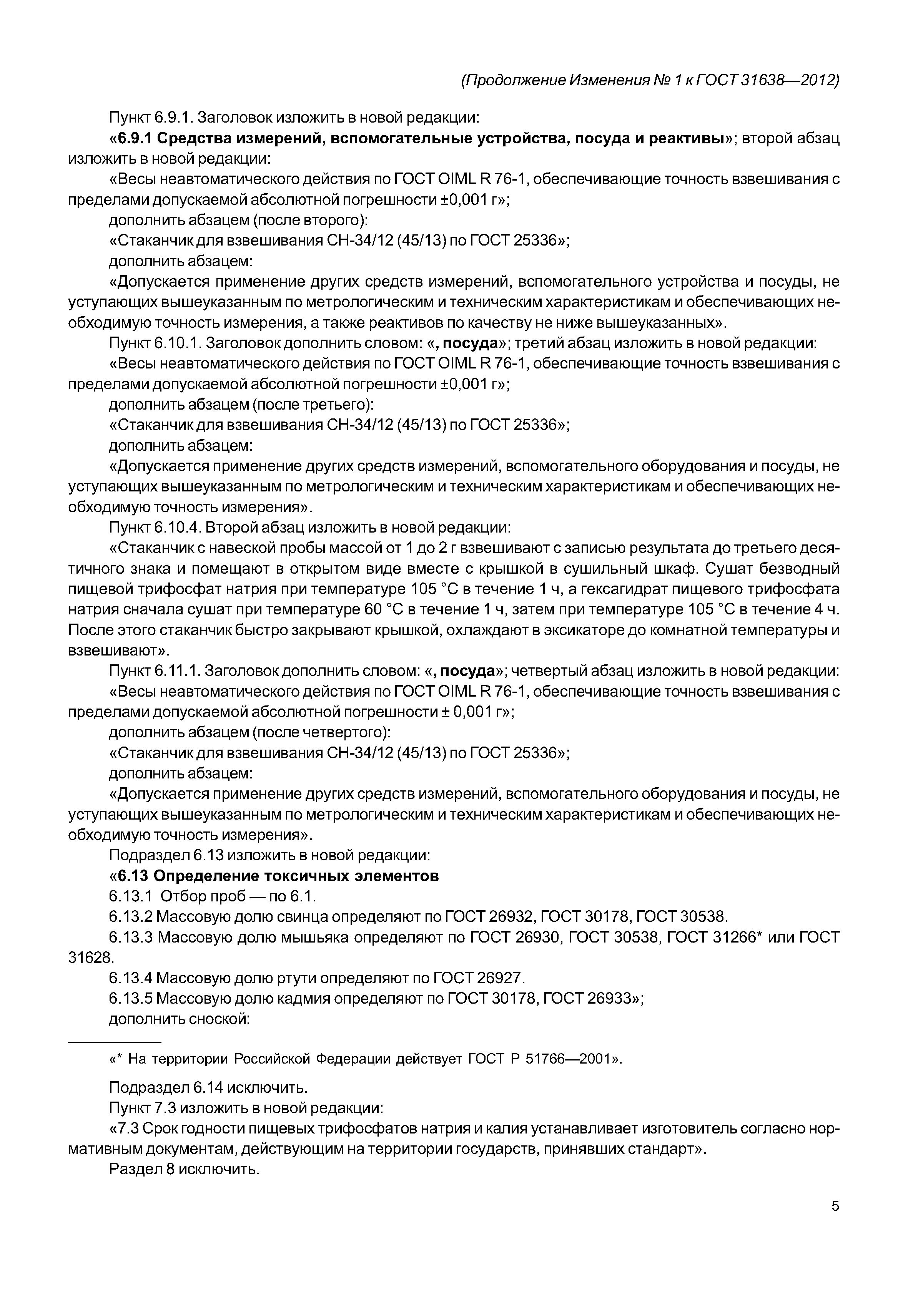 (Продолжение Изменения № 1 к ГОСТ 31638—2012)

Пункт 6.9.1. Заголовок изложить в новой редакции:

«6.9.1 Средства измерений, вспомогательные устройства, посуда и реактивы»; второй абзац изложить в новой редакции:

«Весы неавтоматического действия по ГОСТ OIML R 76-1, обеспечивающие точность взвешивания с пределами допускаемой абсолютной погрешности ±0,001 г»;

дополнить абзацем (после второго):

«Стаканчик для взвешивания СН-34/12 (45/13) по ГОСТ 25336»;

дополнить абзацем:

«Допускается применение других средств измерений, вспомогательного устройства и посуды, не уступающих вышеуказанным по метрологическим и техническим характеристикам и обеспечивающих необходимую точность измерения, а также реактивов по качеству не ниже вышеуказанных».

Пункт 6.10.1. Заголовок дополнить словом: «, посуда»; третий абзац изложить в новой редакции:

«Весы неавтоматического действия по ГОСТ OIML R 76-1, обеспечивающие точность взвешивания с пределами допускаемой абсолютной погрешности ±0,001 г»;

дополнить абзацем (после третьего):

«Стаканчик для взвешивания СН-34/12 (45/13) по ГОСТ 25336»;

дополнить абзацем:

«Допускается применение других средств измерений, вспомогательного оборудования и посуды, не уступающих вышеуказанным по метрологическим и техническим характеристикам и обеспечивающих необходимую точность измерения».

Пункт 6.10.4. Второй абзац изложить в новой редакции:

«Стаканчик с навеской пробы массой от 1 до 2 г взвешивают с записью результата до третьего десятичного знака и помещают в открытом виде вместе с крышкой в сушильный шкаф. Сушат безводный пищевой трифосфат натрия при температуре 105 °С в течение 1 ч, а гексагидрат пищевого трифосфата натрия сначала сушат при температуре 60 °С в течение 1 ч, затем при температуре 105 °С в течение 4 ч. После этого стаканчик быстро закрывают крышкой, охлаждают в эксикаторе до комнатной температуры и взвешивают».

Пункт 6.11.1. Заголовок дополнить словом: «, посуда»; четвертый абзац изложить в новой редакции:

«Весы неавтоматического действия по ГОСТ OIML R 76-1, обеспечивающие точность взвешивания с пределами допускаемой абсолютной погрешности ± 0,001 г»;

дополнить абзацем (после четвертого):

«Стаканчик для взвешивания СН-34/12 (45/13) по ГОСТ 25336»;

дополнить абзацем:

«Допускается применение других средств измерений, вспомогательного оборудования и посуды, не уступающих вышеуказанным по метрологическим и техническим характеристикам и обеспечивающих необходимую точность измерения».

Подраздел 6.13 изложить в новой редакции:

«6.13 Определение токсичных элементов

6.13.1 Отбор проб — по 6.1.

6.13.2 Массовую долю свинца определяют по ГОСТ 26932, ГОСТ 30178, ГОСТ 30538.

6.13.3 Массовую долю мышьяка определяют по ГОСТ 26930, ГОСТ 30538, ГОСТ 31266* или ГОСТ 31628.

6.13.4 Массовую долю ртути определяют по ГОСТ 26927.

6.13.5 Массовую долю кадмия определяют по ГОСТ 30178, ГОСТ 26933»;

дополнить сноской:

«* На территории Российской Федерации действует ГОСТ Р 51766—2001».

Подраздел 6.14 исключить.

Пункт 7.3 изложить в новой редакции:

«7.3 Срок годности пищевых трифосфатов натрия и калия устанавливает изготовитель согласно нормативным документам, действующим на территории государств, принявших стандарт».

Раздел 8 исключить.

5